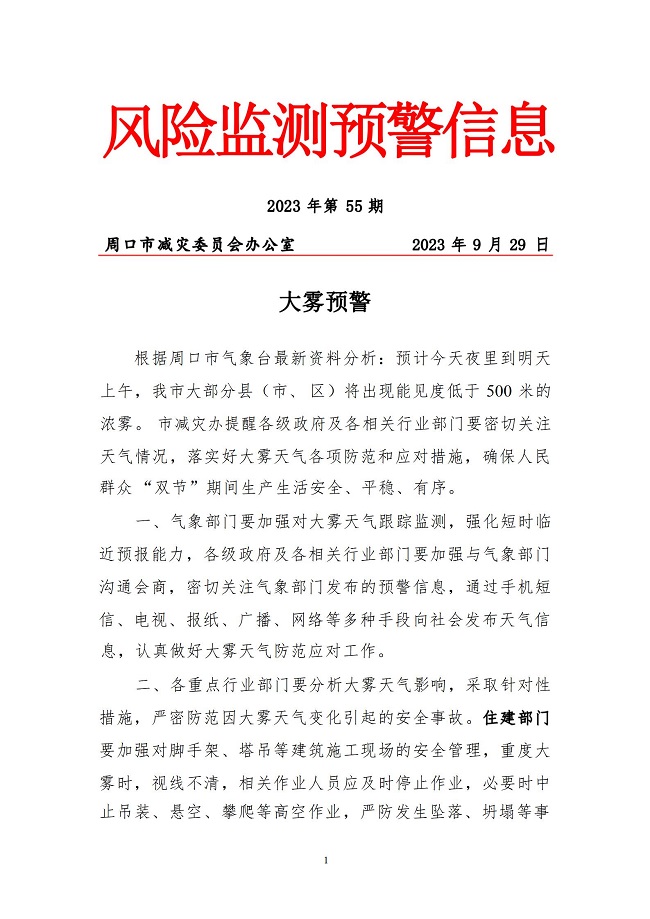 风险监测预警信息

2023 年第 55 期

周口市减灾委员会办公室　　　　2023 年 9 月 29 日

大雾预警

根据周口市气象台最新资料分析：预计今天夜里到明天上午，我市大部分县（市、区）将出现能见度低于 500 米的浓雾。市减灾办提醒各级政府及各相关行业部门要密切关注天气情况，落实好大雾天气各项防范和应对措施，确保人民群众“双节”期间生产生活安全、平稳、有序。

一、气象部门要加强对大雾天气跟踪监测，强化短时临近预报能力，各级政府及各相关行业部门要加强与气象部门沟通会商，密切关注气象部门发布的预警信息，通过手机短信、电视、报纸、广播、网络等多种手段向社会发布天气信息，认真做好大雾天气防范应对工作。

二、各重点行业部门要分析大雾天气影响，采取针对性措施，严密防范因大雾天气变化引起的安全事故。住建部门要加强对脚手架、塔吊等建筑施工现场的安全管理，重度大雾时，视线不清，相关作业人员应及时停止作业，必要时中止吊装、悬空、攀爬等高空作业，严防发生坠落、坍塌等事

1